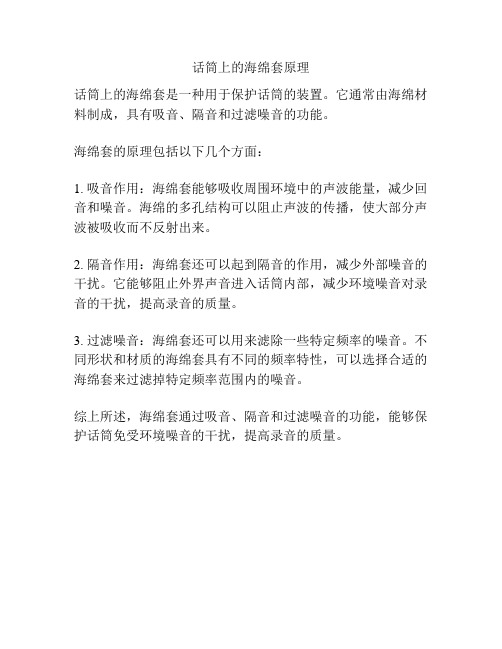 话筒上的海绵套原理

话筒上的海绵套是一种用于保护话筒的装置。它通常由海绵材料制成，具有吸音、隔音和过滤噪音的功能。

海绵套的原理包括以下几个方面：

1. 吸音作用：海绵套能够吸收周围环境中的声波能量，减少回音和噪音。海绵的多孔结构可以阻止声波的传播，使大部分声波被吸收而不反射出来。

2. 隔音作用：海绵套还可以起到隔音的作用，减少外部噪音的干扰。它能够阻止外界声音进入话筒内部，减少环境噪音对录音的干扰，提高录音的质量。

3. 过滤噪音：海绵套还可以用来滤除一些特定频率的噪音。不同形状和材质的海绵套具有不同的频率特性，可以选择合适的海绵套来过滤掉特定频率范围内的噪音。

综上所述，海绵套通过吸音、隔音和过滤噪音的功能，能够保护话筒免受环境噪音的干扰，提高录音的质量。